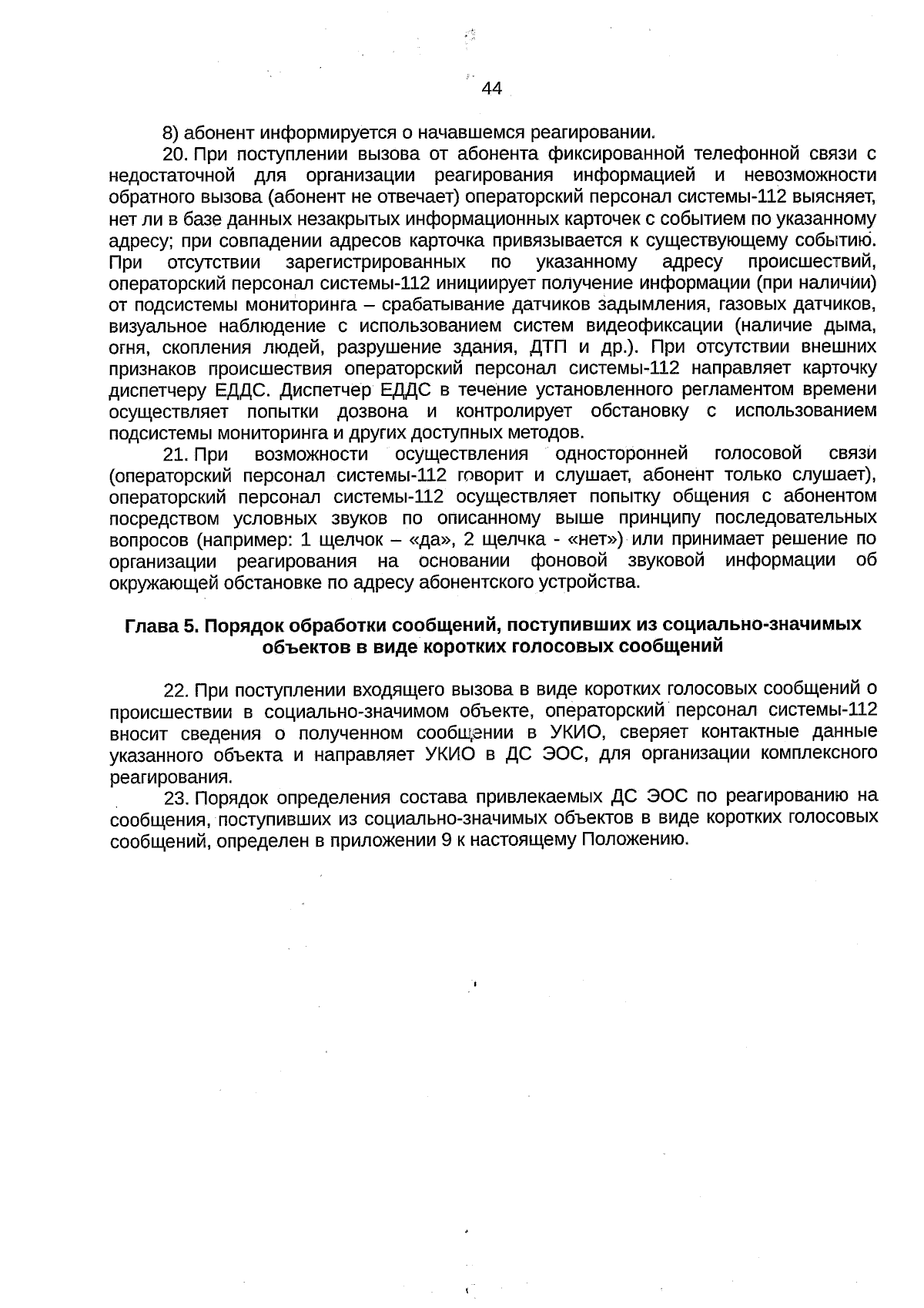 44

8) абонент информируется о начавшемся реагировании.

20. При поступлении вызова от абонента фиксированной телефонной связи с недостаточной для организации реагирования информацией и невозможности обратного вызова (абонент не отвечает) операторский персонал системы-112 выясняет, нет ли в базе данных незакрытых информационных карточек с событием по указанному адресу; при совпадении адресов карточка привязывается к существующему событию. При отсутствии зарегистрированных по указанному адресу происшествий, операторский персонал системы-112 инициирует получение информации (при наличии) от подсистемы мониторинга – срабатывание датчиков задымления, газовых датчиков, визуальное наблюдение с использованием систем видеофиксации (наличие дыма, огня, скопления людей, разрушение здания, ДТП и др.). При отсутствии внешних признаков происшествия операторский персонал системы-112 направляет карточку диспетчеру ЕДДС. Диспетчер ЕДДС в течение установленного регламентом времени осуществляет попытки дозвона и контролирует обстановку с использованием подсистемы мониторинга и других доступных методов.

21. При возможности осуществления односторонней голосовой связи (операторский персонал системы-112 говорит и слушает, абонент только слушает), операторский персонал системы-112 осуществляет попытку общения с абонентом посредством условных звуков по описанному выше принципу последовательных вопросов (например: 1 щелчок – «да», 2 щелчка - «нет») или принимает решение по организации реагирования на основании фоновой звуковой информации об окружающей обстановке по адресу абонентского устройства.

Глава 5. Порядок обработки сообщений, поступивших из социально-значимых объектов в виде коротких голосовых сообщений

22. При поступлении входящего вызова в виде коротких голосовых сообщений о происшествии в социально-значимом объекте, операторский персонал системы-112 вносит сведения о полученном сообщении в УКИО, сверяет контактные данные указанного объекта и направляет УКИО в ДС ЭОС, для организации комплексного реагирования.

23. Порядок определения состава привлекаемых ДС ЭОС по реагированию на сообщения, поступивших из социально-значимых объектов в виде коротких голосовых сообщений, определен в приложении 9 к настоящему Положению.